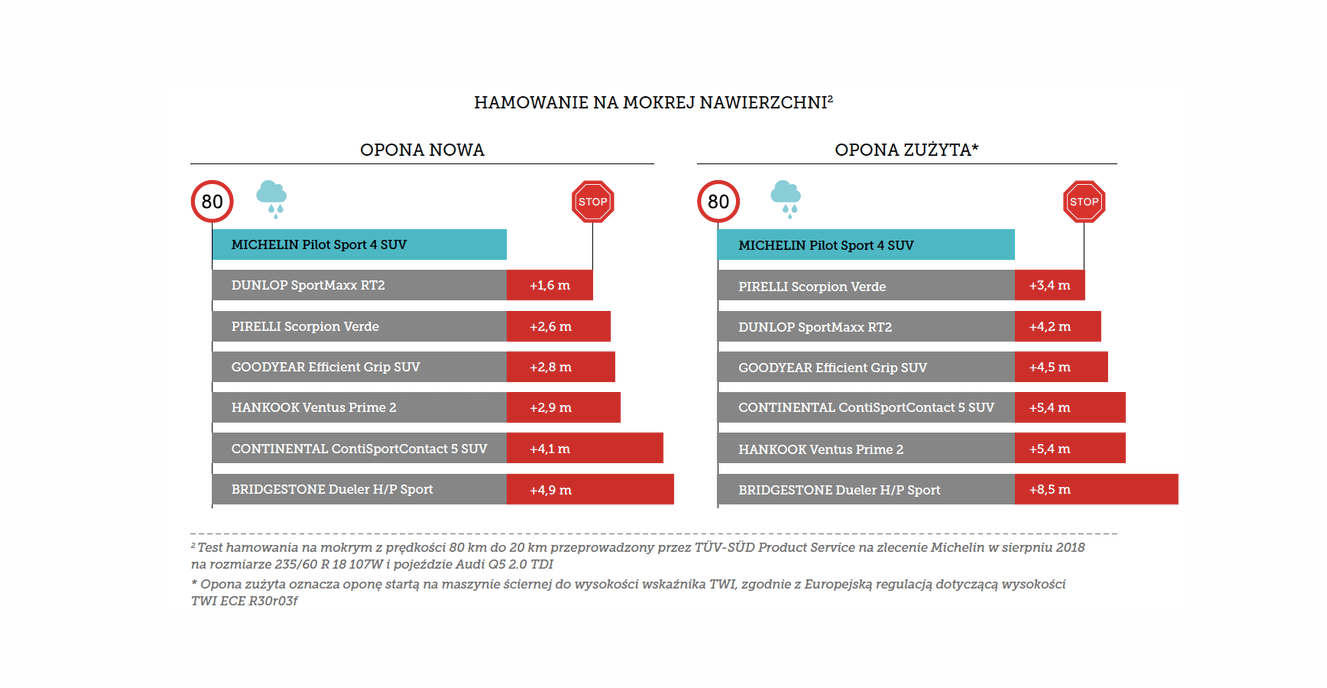 HAMOWANIE NA MOKREJ NAWIERZCHNI²

OPONA NOWA

80

STOP

MICHELIN Pilot Sport 4 SUV
DUNLOP SportMaxx RT2 +1,6 m
PIRELLI Scorpion Verde +2,6 m
GOODYEAR Efficient Grip SUV +2,8 m
HANKOOK Ventus Prime 2 +2,9 m
CONTINENTAL ContiSportContact 5 SUV +4,1 m
BRIDGESTONE Dueler H/P Sport +4,9 m

OPONA ZUŻYTA*

80

STOP

MICHELIN Pilot Sport 4 SUV
PIRELLI Scorpion Verde +3,4 m
DUNLOP SportMaxx RT2 +4,2 m
GOODYEAR Efficient Grip SUV +4,5 m
CONTINENTAL ContiSportContact 5 SUV +5,4 m
HANKOOK Ventus Prime 2 +5,4 m
BRIDGESTONE Dueler H/P Sport +8,5 m

² Test hamowania na mokrym z prędkości 80 km do 20 km przeprowadzony przez TÜV-SÜD Product Service na zlecenie Michelin w sierpniu 2018 na rozmiarze 235/60 R 18 107W i pojeździe Audi Q5 2.0 TDI
* Opona zużyta oznacza oponę startą na maszynie ściernej do wysokości wskaźnika TWI, zgodnie z Europejską regulacją dotyczącą wysokości TWI ECE R30r03f